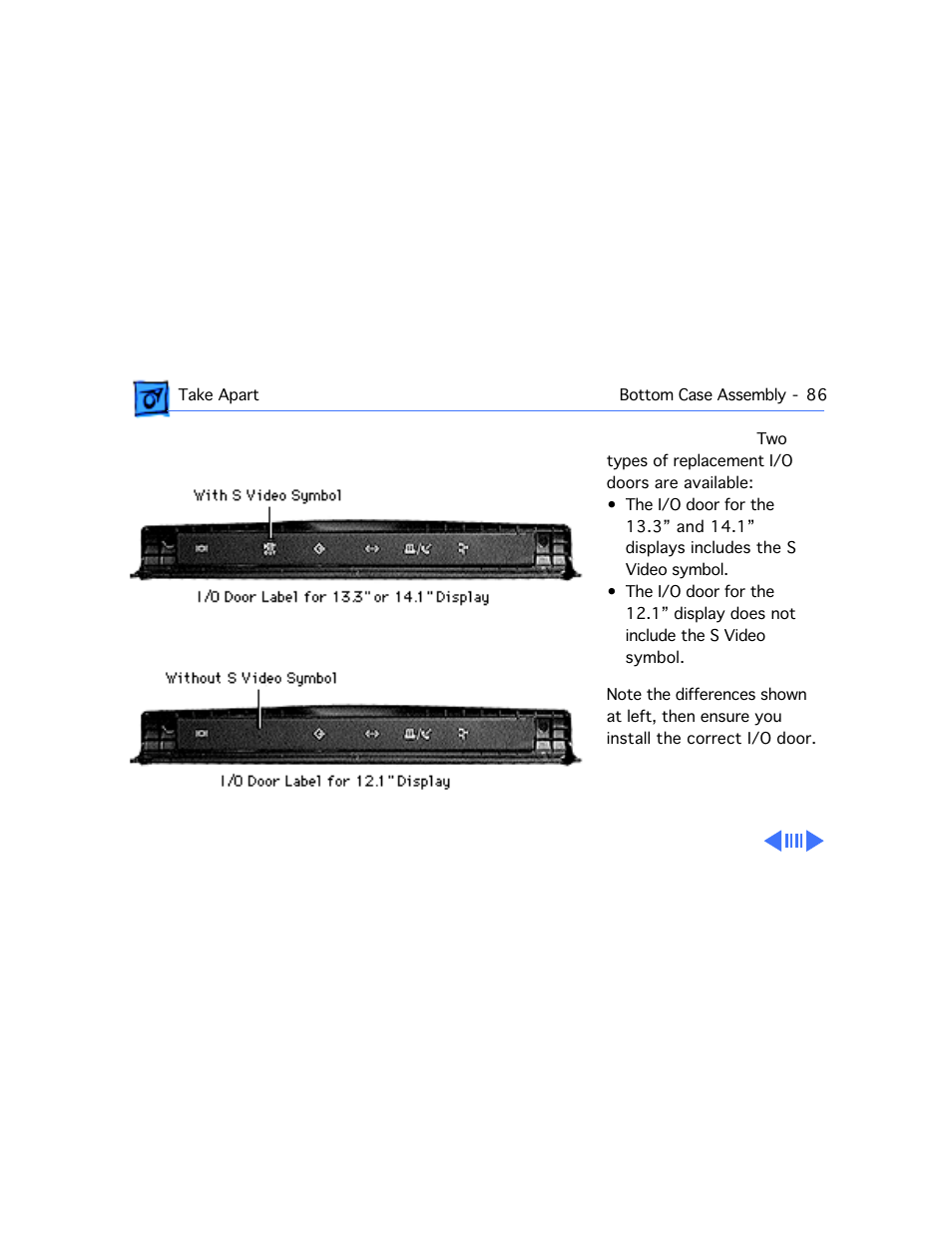 Take Apart

Bottom Case Assembly - 86

With S Video Symbol

I/O Door Label for 13.3" or 14.1" Display

Without S Video Symbol

I/O Door Label for 12.1" Display

Two types of replacement I/O doors are available:

• The I/O door for the 13.3” and 14.1” displays includes the S Video symbol.
• The I/O door for the 12.1” display does not include the S Video symbol.

Note the differences shown at left, then ensure you install the correct I/O door.